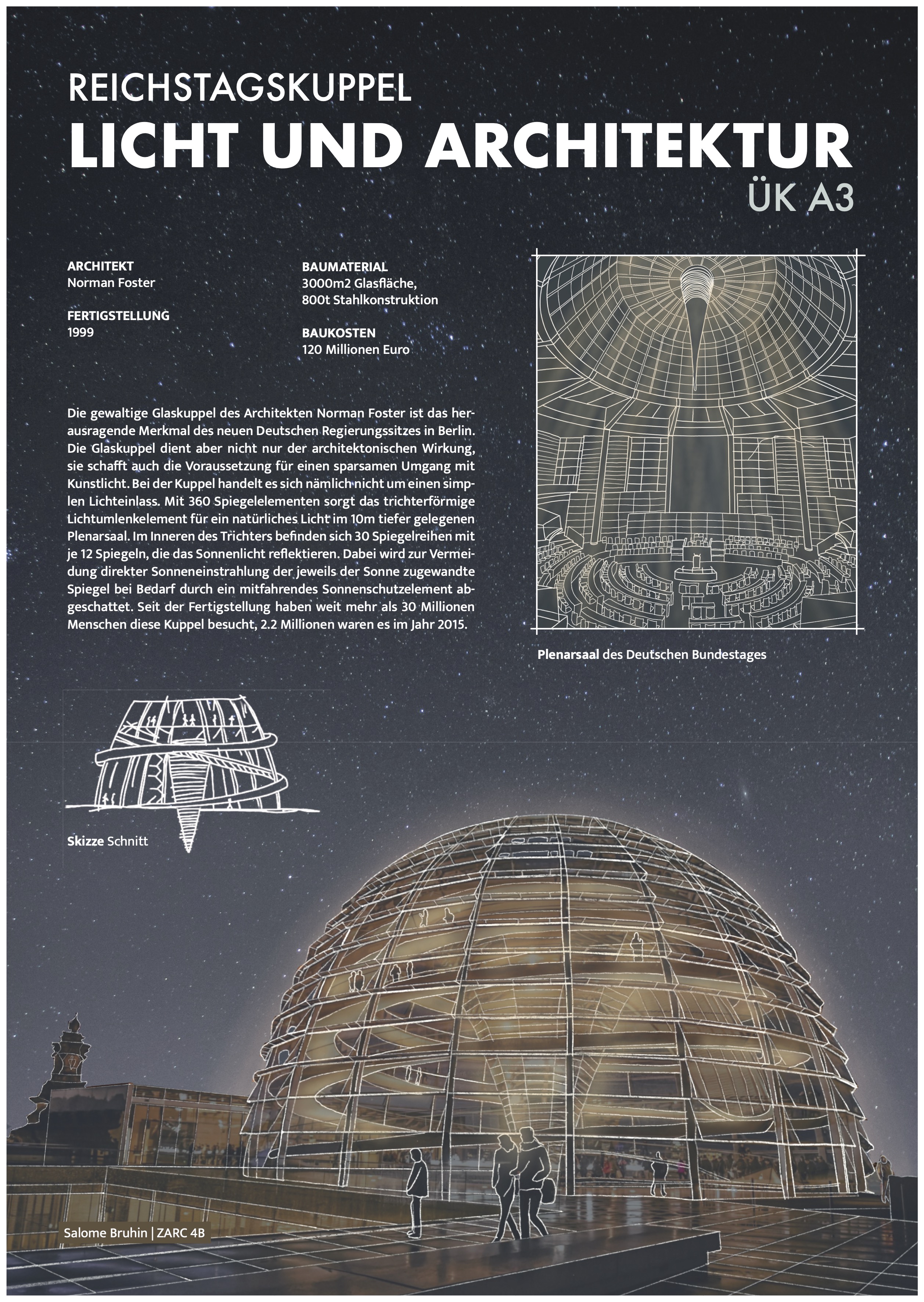 REICHSTAGSKUPPEL
LICHT UND ARCHITEKTUR
ÜK A3

ARCHITEKT
Norman Foster

FERTIGSTELLUNG
1999

BAUMATERIAL
3000m2 Glasfläche,
800t Stahlkonstruktion

BAUKOSTEN
120 Millionen Euro

Die gewaltige Glaskuppel des Architekten Norman Foster ist das herausragende Merkmal des neuen Deutschen Regierungssitzes in Berlin. Die Glaskuppel dient aber nicht nur der architektonischen Wirkung, sie schafft auch die Voraussetzung für einen sparsamen Umgang mit Kunstlicht. Bei der Kuppel handelt es sich nämlich nicht um einen simplen Lichteinlass. Mit 360 Spiegelelementen sorgt das trichterförmige Lichtumlenkelement für ein natürliches Licht im 10m tiefer gelegenen Plenarsaal. Im Inneren des Trichters befinden sich 30 Spiegelreihen mit je 12 Spiegeln, die das Sonnenlicht reflektieren. Dabei wird zur Vermeidung direkter Sonneneinstrahlung der jeweils der Sonne zugewandte Spiegel bei Bedarf durch ein mitfahrendes Sonnenschutzelement abgeschattet. Seit der Fertigstellung haben weit mehr als 30 Millionen Menschen diese Kuppel besucht, 2.2 Millionen waren es im Jahr 2015.

Plenarsaal des Deutschen Bundestages

Skizze Schnitt

Salome Bruhin | ZARC 4B